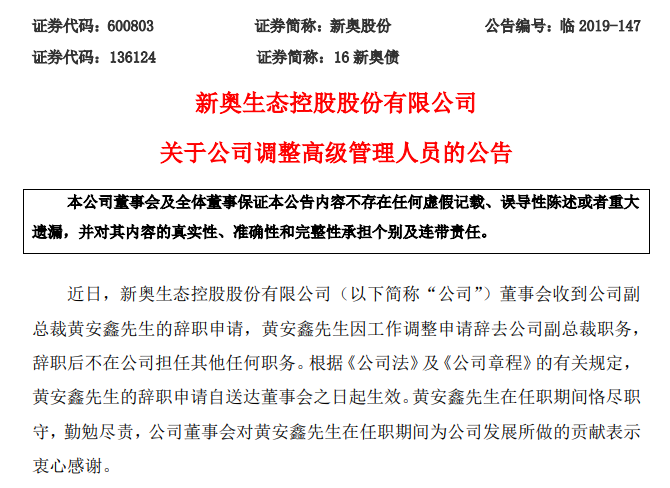 证券代码：600803　　证券简称：新奥股份　　公告编号：临 2019-147

证券代码：136124　　证券简称：16 新奥债

新奥生态控股股份有限公司

关于公司调整高级管理人员的公告

本公司董事会及全体董事保证本公告内容不存在任何虚假记载、误导性陈述或者重大遗漏，并对其内容的真实性、准确性和完整性承担个别及连带责任。

近日，新奥生态控股股份有限公司（以下简称“公司”）董事会收到公司副总裁黄安鑫先生的辞职申请，黄安鑫先生因工作调整申请辞去公司副总裁职务，辞职后不在公司担任其他任何职务。根据《公司法》及《公司章程》的有关规定，黄安鑫先生的辞职申请自送达董事会之日起生效。黄安鑫先生在任职期间恪尽职守，勤勉尽责，公司董事会对黄安鑫先生在任职期间为公司发展所做的贡献表示衷心感谢。